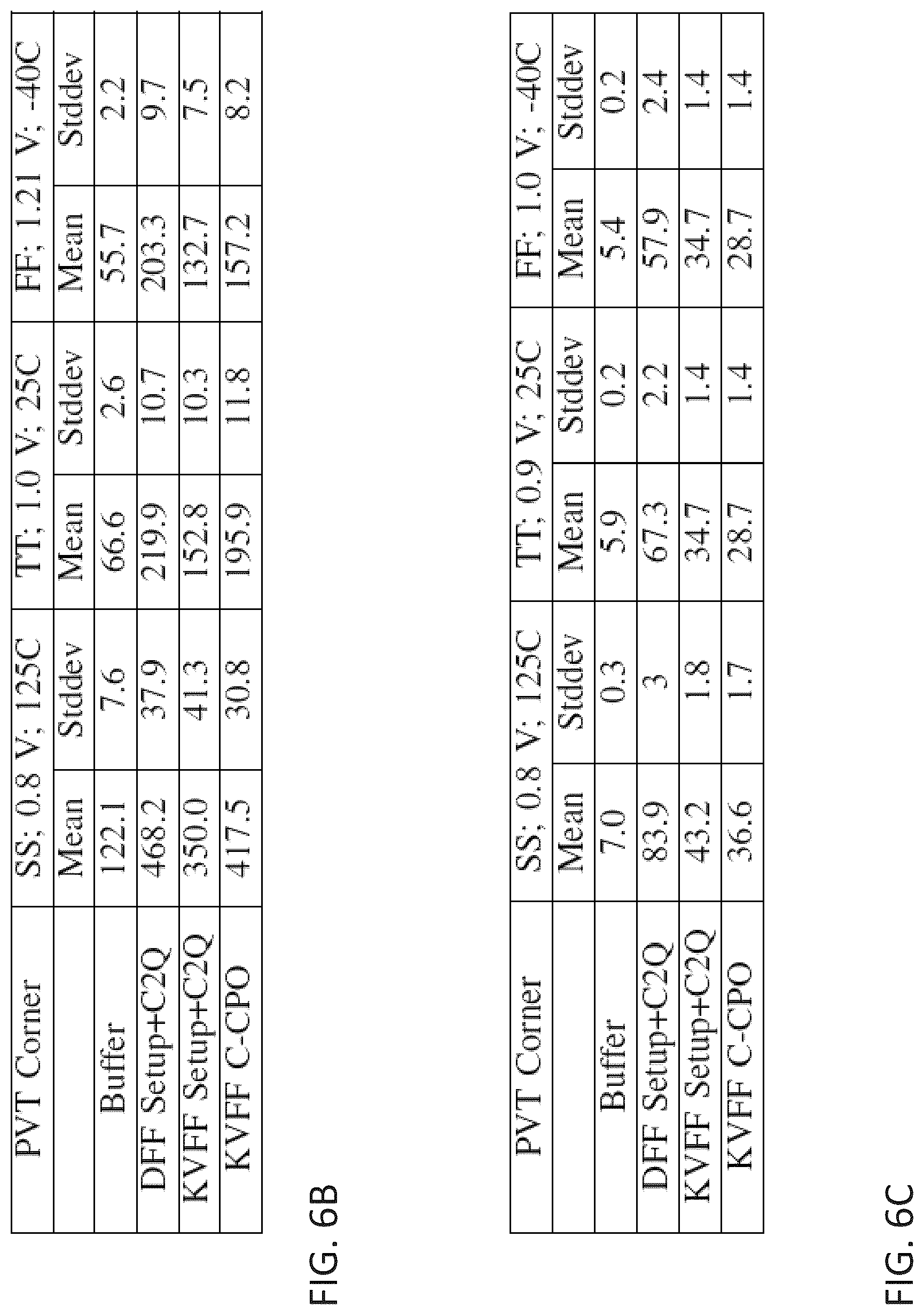 | PVT Corner | SS; 0.8 V; 125C | | TT; 1.0 V; 25C | | FF; 1.21 V; -40C | |
|---|---|---|---|---|---|---|
| | Mean | Stddev | Mean | Stddev | Mean | Stddev |
| Buffer | 122.1 | 7.6 | 66.6 | 2.6 | 55.7 | 2.2 |
| DFF Setup+C2Q | 468.2 | 37.9 | 219.9 | 10.7 | 203.3 | 9.7 |
| KVFF Setup+C2Q | 350.0 | 41.3 | 152.8 | 10.3 | 132.7 | 7.5 |
| KVFF C-CPO | 417.5 | 30.8 | 195.9 | 11.8 | 157.2 | 8.2 |

FIG. 6B

| PVT Corner | SS; 0.8 V; 125C | | TT; 0.9 V; 25C | | FF; 1.0 V; -40C | |
|---|---|---|---|---|---|---|
| | Mean | Stddev | Mean | Stddev | Mean | Stddev |
| Buffer | 7.0 | 0.3 | 5.9 | 0.2 | 5.4 | 0.2 |
| DFF Setup+C2Q | 83.9 | 3 | 67.3 | 2.2 | 57.9 | 2.4 |
| KVFF Setup+C2Q | 43.2 | 1.8 | 34.7 | 1.4 | 34.7 | 1.4 |
| KVFF C-CPO | 36.6 | 1.7 | 28.7 | 1.4 | 28.7 | 1.4 |

FIG. 6C